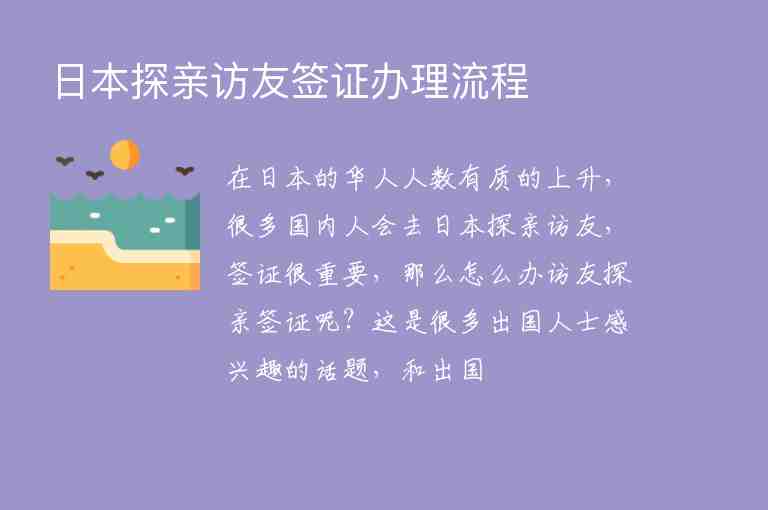 日本探亲访友签证办理流程

在日本的华人人数有质的上升，很多国内人会去日本探亲访友，签证很重要，那么怎么办访友探亲签证呢？这是很多出国人士感兴趣的话题，和出国